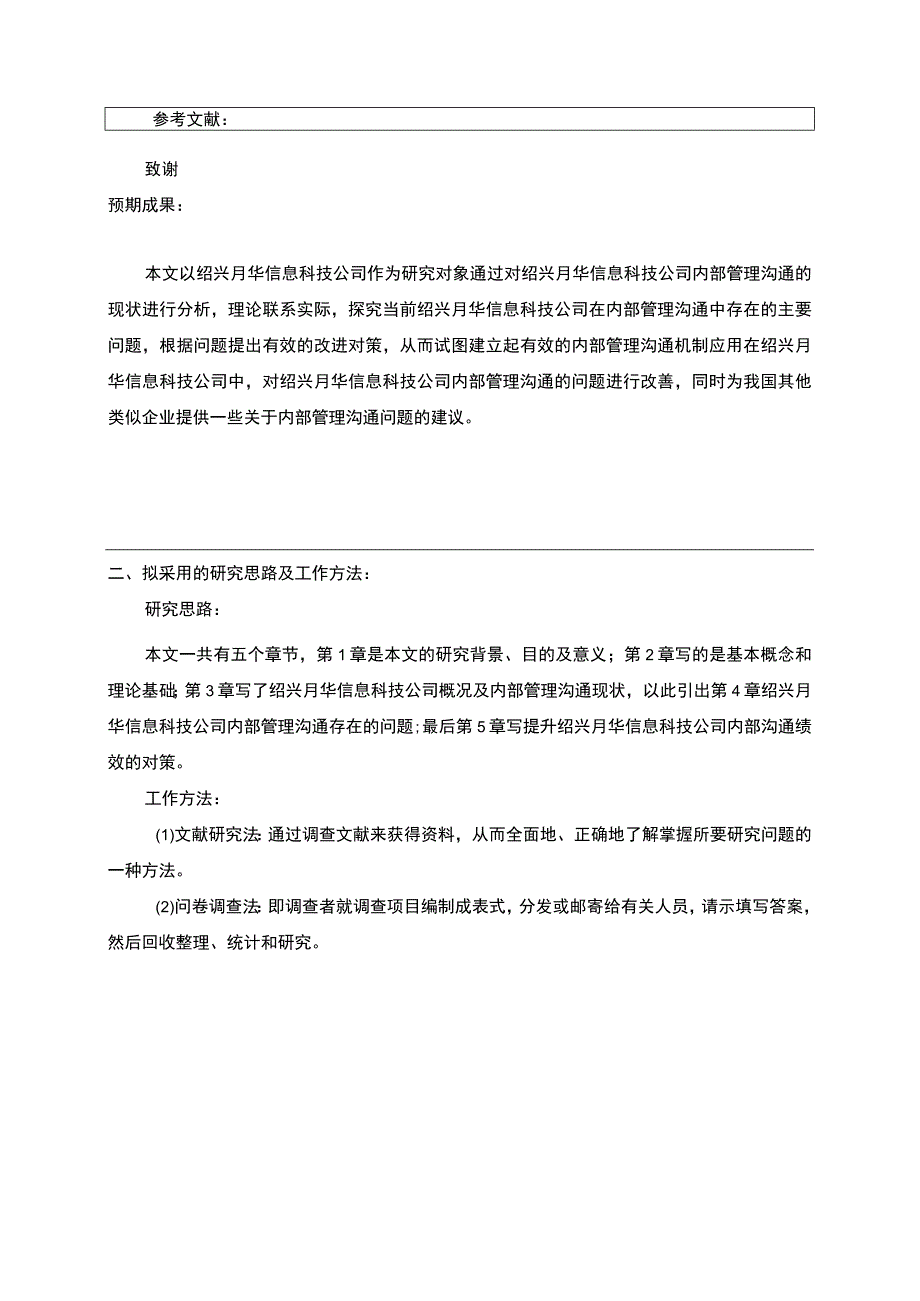 参考文献：

致谢

预期成果：

本文以绍兴月华信息科技公司作为研究对象通过对绍兴月华信息科技公司内部管理沟通的现状进行分析，理论联系实际，探究当前绍兴月华信息科技公司在内部管理沟通中存在的主要问题，根据问题提出有效的改进对策，从而试图建立起有效的内部管理沟通机制应用在绍兴月华信息科技公司中，对绍兴月华信息科技公司内部管理沟通的问题进行改善，同时为我国其他类似企业提供一些关于内部管理沟通问题的建议。

二、拟采用的研究思路及工作方法：

研究思路：

本文一共有五个章节，第1章是本文的研究背景、目的及意义；第2章写的是基本概念和理论基础;第3章写了绍兴月华信息科技公司概况及内部管理沟通现状，以此引出第4章绍兴月华信息科技公司内部管理沟通存在的问题;最后第5章写提升绍兴月华信息科技公司内部沟通绩效的对策。

工作方法：

(1)文献研究法:通过调查文献来获得资料，从而全面地、正确地了解掌握所要研究问题的一种方法。

(2)问卷调查法:即调查者就调查项目编制成表式，分发或邮寄给有关人员，请示填写答案，然后回收整理、统计和研究。